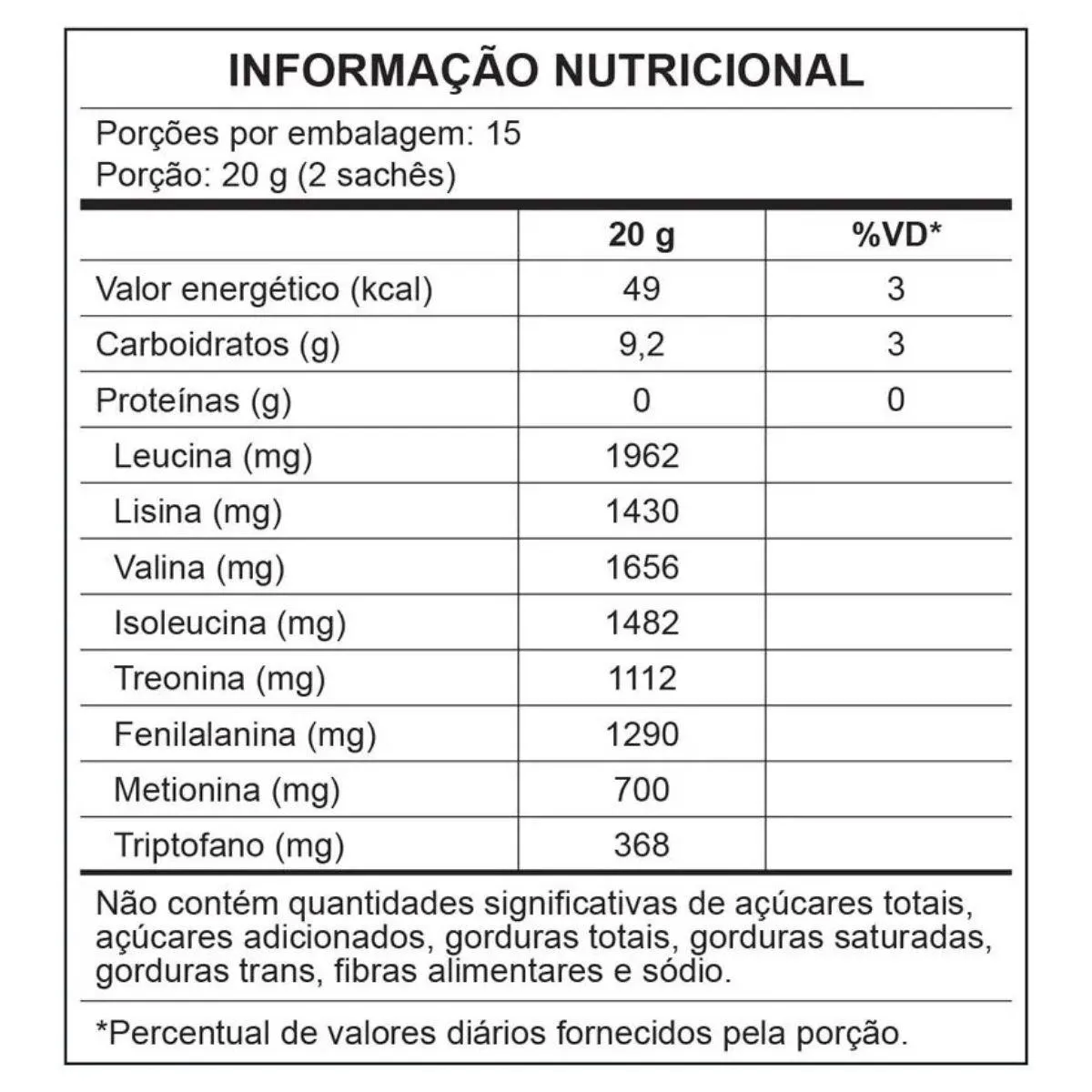 INFORMAÇÃO NUTRICIONAL

Porções por embalagem: 15
Porção: 20 g (2 sachês)

| | 20 g | %VD* |
|---|---|---|
| Valor energético (kcal) | 49 | 3 |
| Carboidratos (g) | 9,2 | 3 |
| Proteínas (g) | 0 | 0 |
| Leucina (mg) | 1962 | |
| Lisina (mg) | 1430 | |
| Valina (mg) | 1656 | |
| Isoleucina (mg) | 1482 | |
| Treonina (mg) | 1112 | |
| Fenilalanina (mg) | 1290 | |
| Metionina (mg) | 700 | |
| Triptofano (mg) | 368 | |

Não contém quantidades significativas de açúcares totais, açúcares adicionados, gorduras totais, gorduras saturadas, gorduras trans, fibras alimentares e sódio.

*Percentual de valores diários fornecidos pela porção.